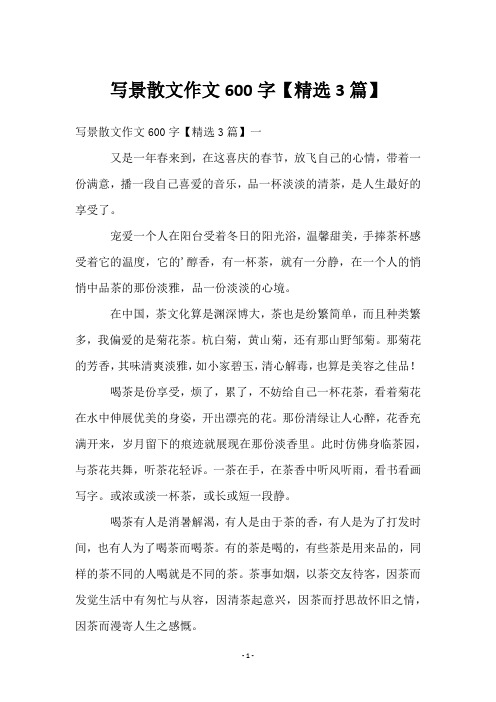 写景散文作文 600 字【精选 3 篇】

写景散文作文 600 字【精选 3 篇】一

又是一年春来到，在这喜庆的春节，放飞自己的心情，带着一份满意，播一段自己喜爱的音乐，品一杯淡淡的清茶，是人生最好的享受了。

宠爱一个人在阳台受着冬日的阳光浴，温馨甜美，手捧茶杯感受着它的温度，它的’醇香，有一杯茶，就有一分静，在一个人的悄悄中品茶的那份淡雅，品一份淡淡的心境。

在中国，茶文化算是渊深博大，茶也是纷繁简单，而且种类繁多，我偏爱的是菊花茶。杭白菊，黄山菊，还有那山野邹菊。那菊花的芳香，其味清爽淡雅，如小家碧玉，清心解毒，也算是美容之佳品！

喝茶是份享受，烦了，累了，不妨给自己一杯花茶，看着菊花在水中伸展优美的身姿，开出漂亮的花。那份清绿让人心醉，花香充满开来，岁月留下的痕迹就展现在那份淡香里。此时仿佛身临茶园，与茶花共舞，听茶花轻诉。一茶在手，在茶香中听风听雨，看书看画写字。或浓或淡一杯茶，或长或短一段静。

喝茶有人是消暑解渴，有人是由于茶的香，有人是为了打发时间，也有人为了喝茶而喝茶。有的茶是喝的，有些茶是用来品的，同样的茶不同的人喝就是不同的茶。茶事如烟，以茶交友待客，因茶而发觉生活中有匆忙与从容，因清茶起意兴，因茶而抒思故怀旧之情，因茶而漫寄人生之感慨。

- 1 -